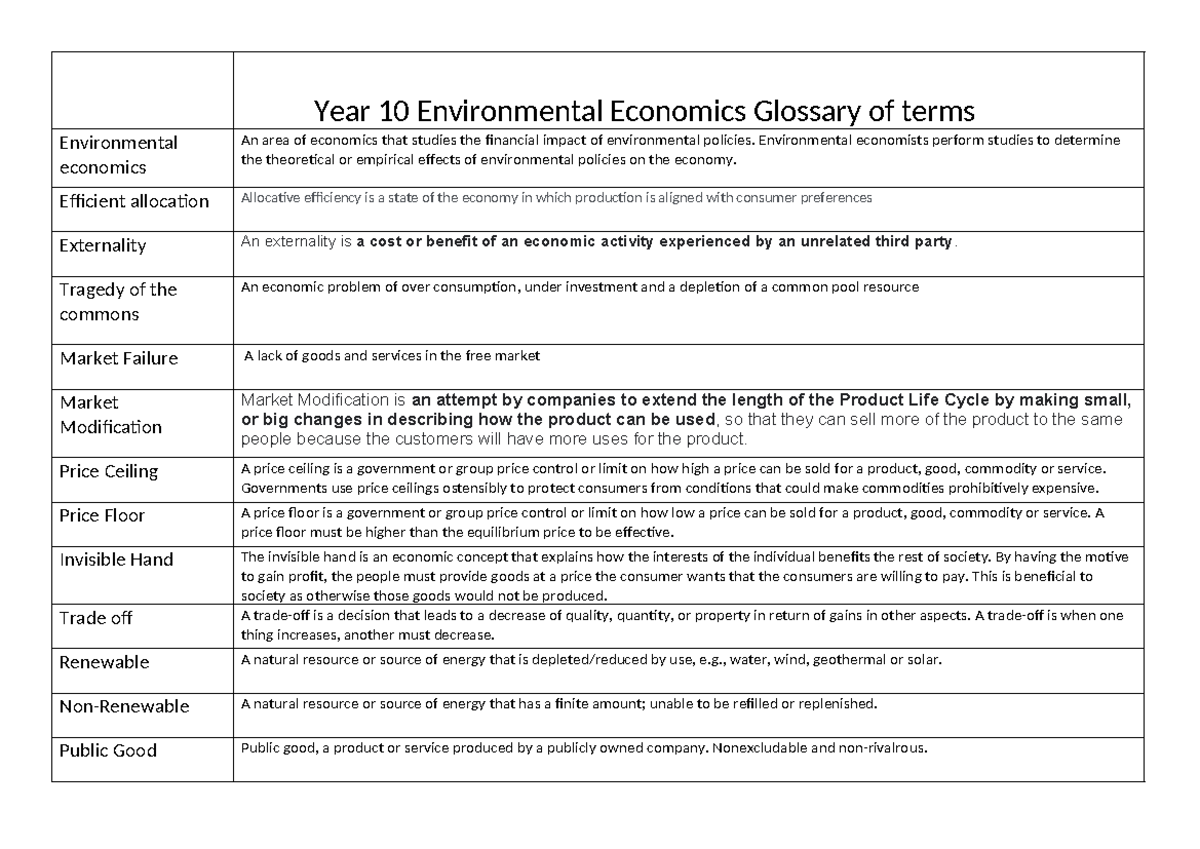 | | Year 10 Environmental Economics Glossary of terms |
|---|---|
| Environmental economics | An area of economics that studies the financial impact of environmental policies. Environmental economists perform studies to determine the theoretical or empirical effects of environmental policies on the economy. |
| Efficient allocation | Allocative efficiency is a state of the economy in which production is aligned with consumer preferences |
| Externality | An externality is a cost or benefit of an economic activity experienced by an unrelated third party. |
| Tragedy of the commons | An economic problem of over consumption, under investment and a depletion of a common pool resource |
| Market Failure | A lack of goods and services in the free market |
| Market Modification | Market Modification is an attempt by companies to extend the length of the Product Life Cycle by making small, or big changes in describing how the product can be used, so that they can sell more of the product to the same people because the customers will have more uses for the product. |
| Price Ceiling | A price ceiling is a government or group price control or limit on how high a price can be sold for a product, good, commodity or service. Governments use price ceilings ostensibly to protect consumers from conditions that could make commodities prohibitively expensive. |
| Price Floor | A price floor is a government or group price control or limit on how low a price can be sold for a product, good, commodity or service. A price floor must be higher than the equilibrium price to be effective. |
| Invisible Hand | The invisible hand is an economic concept that explains how the interests of the individual benefits the rest of society. By having the motive to gain profit, the people must provide goods at a price the consumer wants that the consumers are willing to pay. This is beneficial to society as otherwise those goods would not be produced. |
| Trade off | A trade-off is a decision that leads to a decrease of quality, quantity, or property in return of gains in other aspects. A trade-off is when one thing increases, another must decrease. |
| Renewable | A natural resource or source of energy that is depleted/reduced by use, e.g., water, wind, geothermal or solar. |
| Non-Renewable | A natural resource or source of energy that has a finite amount; unable to be refilled or replenished. |
| Public Good | Public good, a product or service produced by a publicly owned company. Nonexcludable and non-rivalrous. |